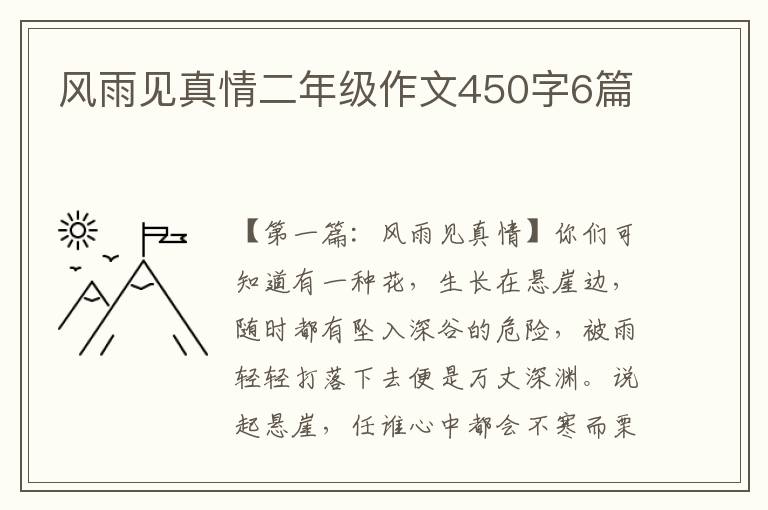 风雨见真情二年级作文450字6篇

【第一篇：风雨见真情】你们可知道有一种花，生长在悬崖边，随时都有坠入深谷的危险，被雨轻轻打落下去便是万丈深渊。说起悬崖，任谁心中都会不寒而栗